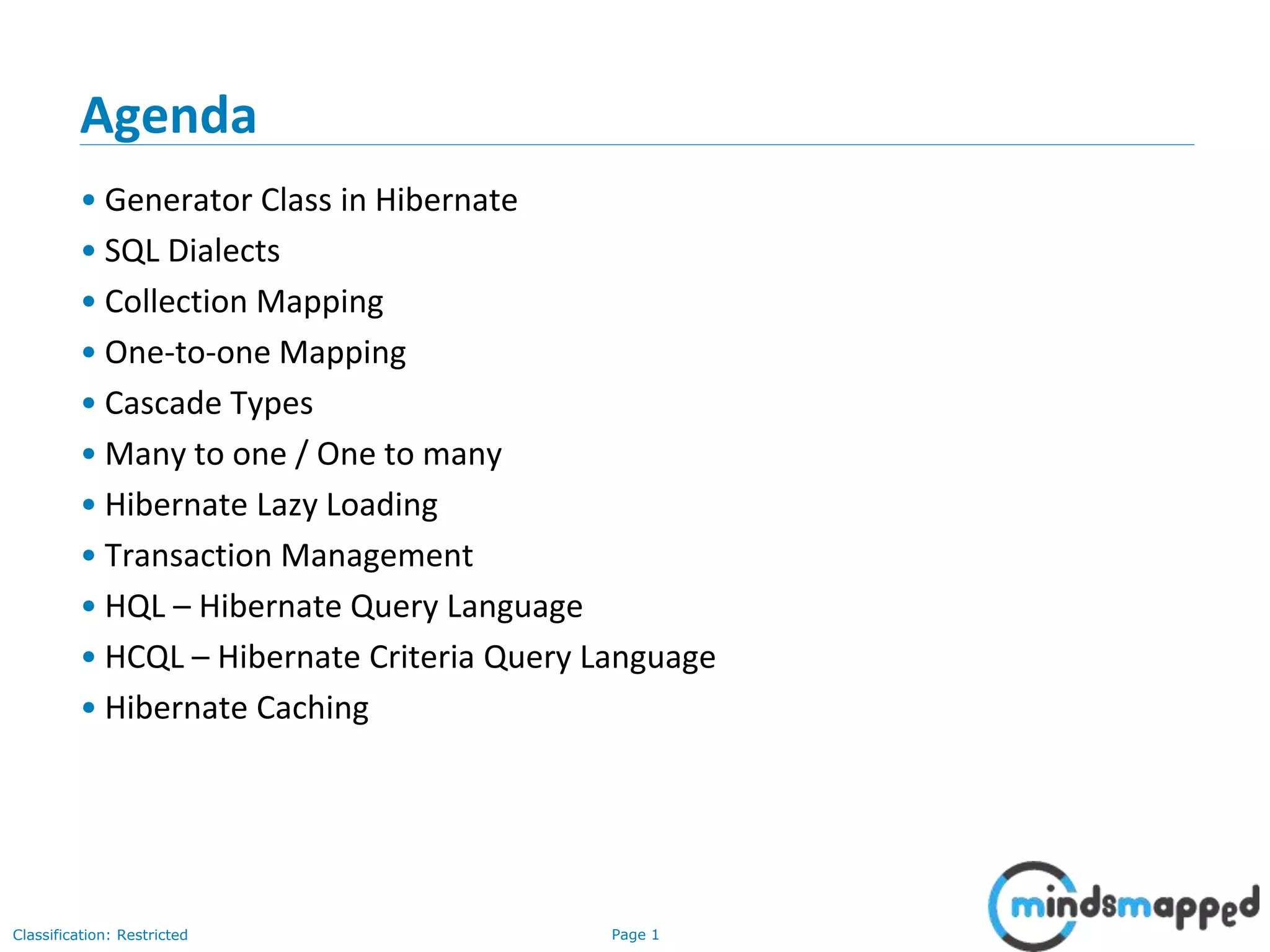 Agenda

• Generator Class in Hibernate
• SQL Dialects
• Collection Mapping
• One-to-one Mapping
• Cascade Types
• Many to one / One to many
• Hibernate Lazy Loading
• Transaction Management
• HQL – Hibernate Query Language
• HCQL – Hibernate Criteria Query Language
• Hibernate Caching

Classification: Restricted

Page 1

mindsmapped